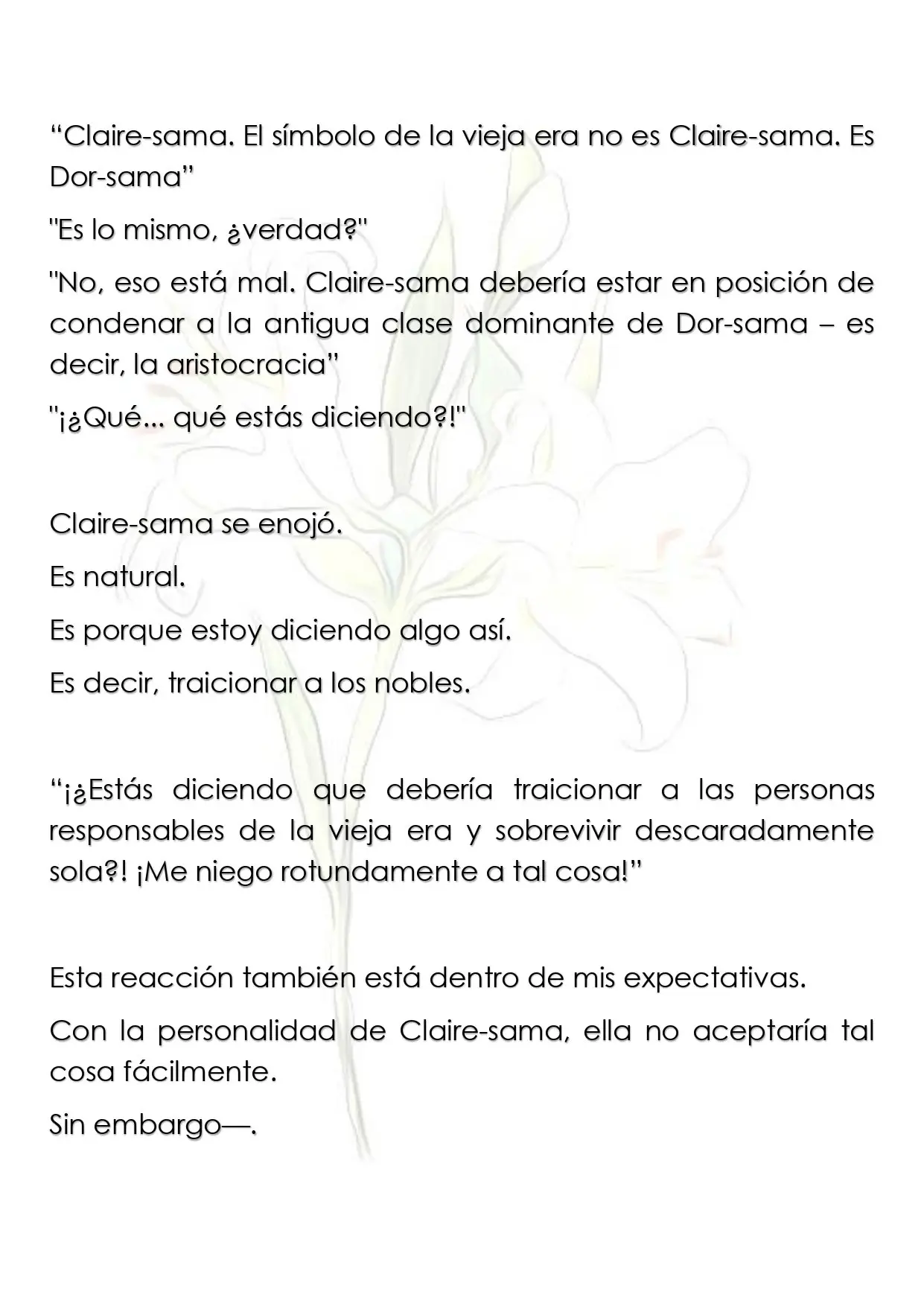 "Claire-sama. El símbolo de la vieja era no es Claire-sama. Es Dor-sama"

"Es lo mismo, ¿verdad?"

"No, eso está mal. Claire-sama debería estar en posición de condenar a la antigua clase dominante de Dor-sama – es decir, la aristocracia"

"¡¿Qué... qué estás diciendo?!"

Claire-sama se enojó.

Es natural.

Es porque estoy diciendo algo así.

Es decir, traicionar a los nobles.

"¡¿Estás diciendo que debería traicionar a las personas responsables de la vieja era y sobrevivir descaradamente sola?! ¡Me niego rotundamente a tal cosa!"

Esta reacción también está dentro de mis expectativas.

Con la personalidad de Claire-sama, ella no aceptaría tal cosa fácilmente.

Sin embargo—.